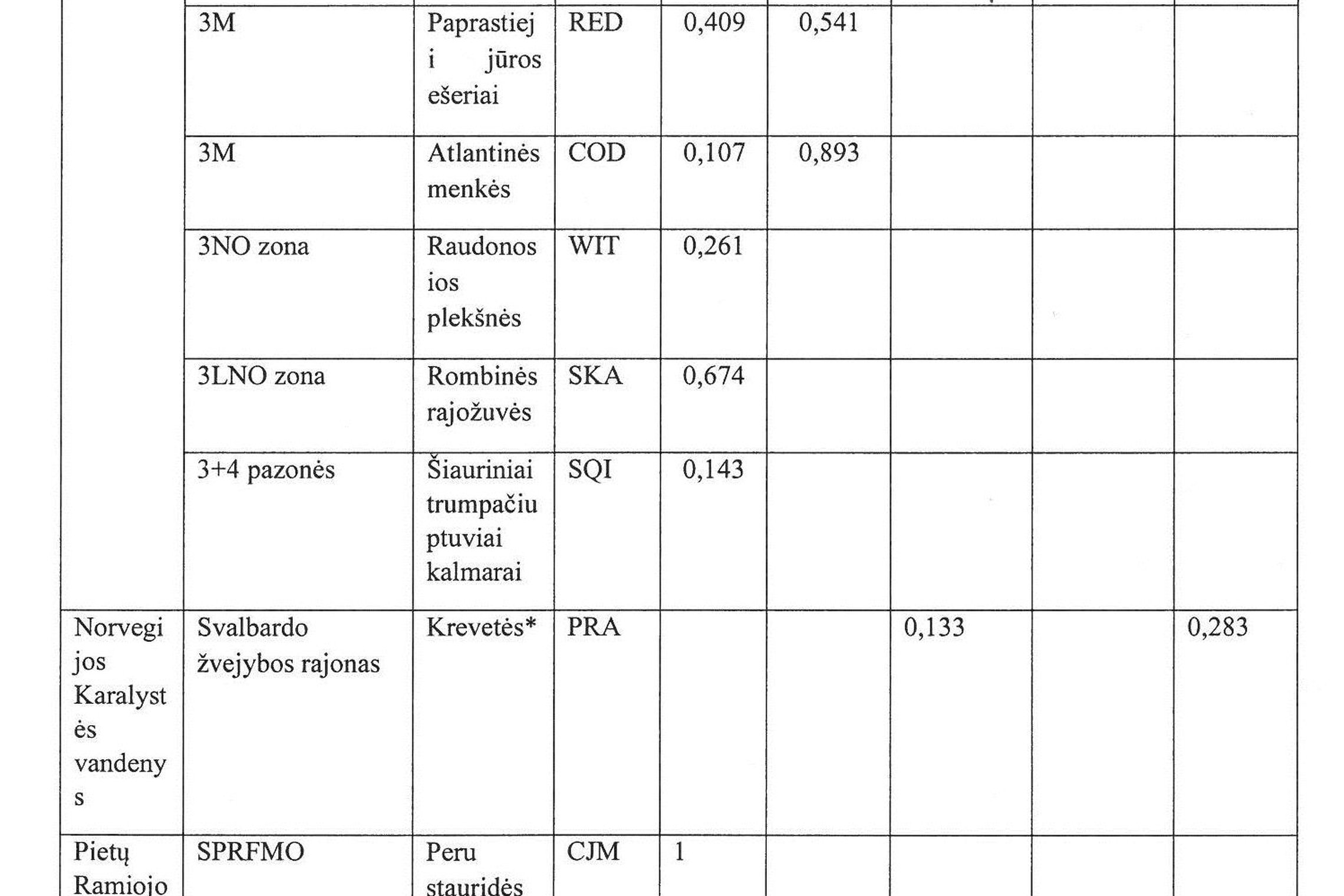 |  |  |  |  |  |  |  |  |  |
|---|---|---|---|---|---|---|---|---|
|  | 3M | Paprastieji jūros ešeriai | RED | 0,409 | 0,541 |  |  |  |
|  | 3M | Atlantinės menkės | COD | 0,107 | 0,893 |  |  |  |
|  | 3NO zona | Raudonosios plekšnės | WIT | 0,261 |  |  |  |  |
|  | 3LNO zona | Rombinės rajožuvės | SKA | 0,674 |  |  |  |  |
|  | 3+4 pazonės | Šiauriniai trumpačiuptuviai kalmarai | SQI | 0,143 |  |  |  |  |
| Norvegijos Karalystės vandenys | Svalbardo žvejybos rajonas | Krevetės* | PRA |  |  | 0,133 |  | 0,283 |
| Pietų Ramiojo | SPRFMO | Peru stauridės | CJM | 1 |  |  |  |  |